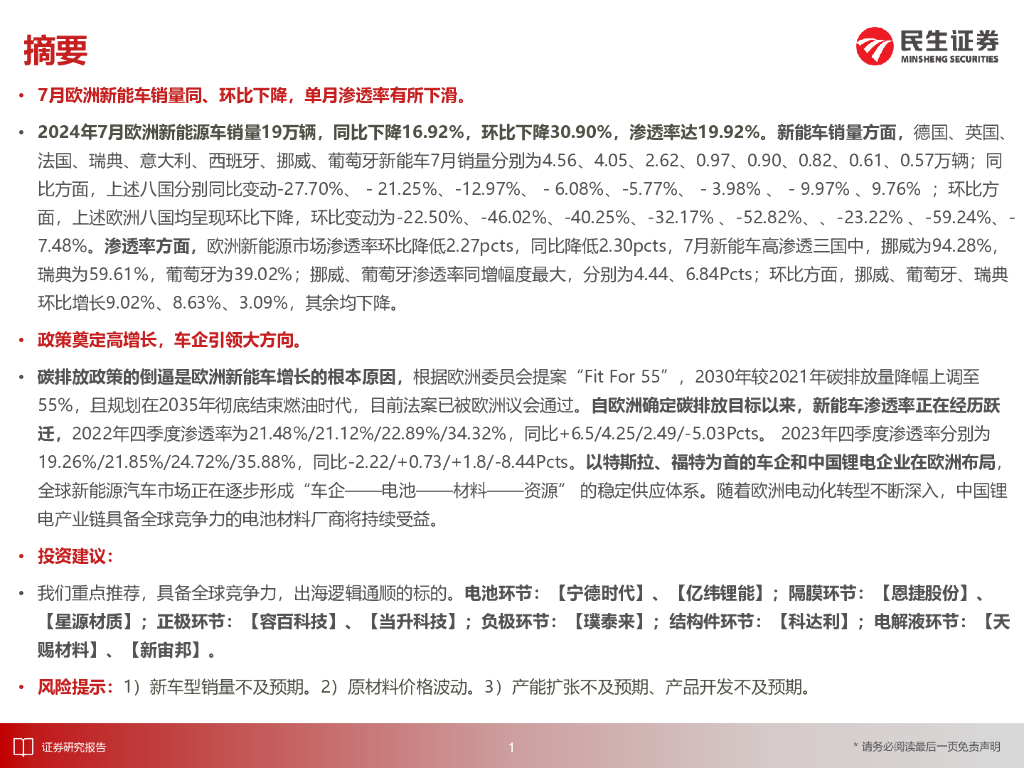 摘要

民生证券
MINSHENG SECURITIES

• 7月欧洲新能车销量同、环比下降，单月渗透率有所下滑。

• 2024年7月欧洲新能源车销量19万辆，同比下降16.92%，环比下降30.90%，渗透率达19.92%。新能车销量方面，德国、英国、法国、瑞典、意大利、西班牙、挪威、葡萄牙新能车7月销量分别为4.56、4.05、2.62、0.97、0.90、0.82、0.61、0.57万辆；同比方面，上述八国分别同比变动-27.70%、 - 21.25%、-12.97%、 - 6.08%、-5.77%、 - 3.98% 、 - 9.97% 、9.76% ；环比方面，上述欧洲八国均呈现环比下降，环比变动为-22.50%、-46.02%、-40.25%、-32.17% 、-52.82%、、-23.22% 、-59.24%、-7.48%。渗透率方面，欧洲新能源市场渗透率环比降低2.27pcts，同比降低2.30pcts，7月新能车高渗透三国中，挪威为94.28%，瑞典为59.61%，葡萄牙为39.02%；挪威、葡萄牙渗透率同增幅度最大，分别为4.44、6.84Pcts；环比方面，挪威、葡萄牙、瑞典环比增长9.02%、8.63%、3.09%，其余均下降。

• 政策奠定高增长，车企引领大方向。

• 碳排放政策的倒逼是欧洲新能车增长的根本原因，根据欧洲委员会提案“Fit For 55”，2030年较2021年碳排放量降幅上调至55%，且规划在2035年彻底结束燃油时代，目前法案已被欧洲议会通过。自欧洲确定碳排放目标以来，新能车渗透率正在经历跃迁，2022年四季度渗透率为21.48%/21.12%/22.89%/34.32%，同比+6.5/4.25/2.49/-5.03Pcts。 2023年四季度渗透率分别为19.26%/21.85%/24.72%/35.88%，同比-2.22/+0.73/+1.8/-8.44Pcts。以特斯拉、福特为首的车企和中国锂电企业在欧洲布局，全球新能源汽车市场正在逐步形成“车企——电池——材料——资源” 的稳定供应体系。随着欧洲电动化转型不断深入，中国锂电产业链具备全球竞争力的电池材料厂商将持续受益。

• 投资建议：

• 我们重点推荐，具备全球竞争力，出海逻辑通顺的标的。电池环节：【宁德时代】、【亿纬锂能】；隔膜环节：【恩捷股份】、【星源材质】；正极环节：【容百科技】、【当升科技】；负极环节：【璞泰来】；结构件环节：【科达利】；电解液环节：【天赐材料】、【新宙邦】。

• 风险提示：1）新车型销量不及预期。2）原材料价格波动。3）产能扩张不及预期、产品开发不及预期。

证券研究报告　1　* 请务必阅读最后一页免责声明